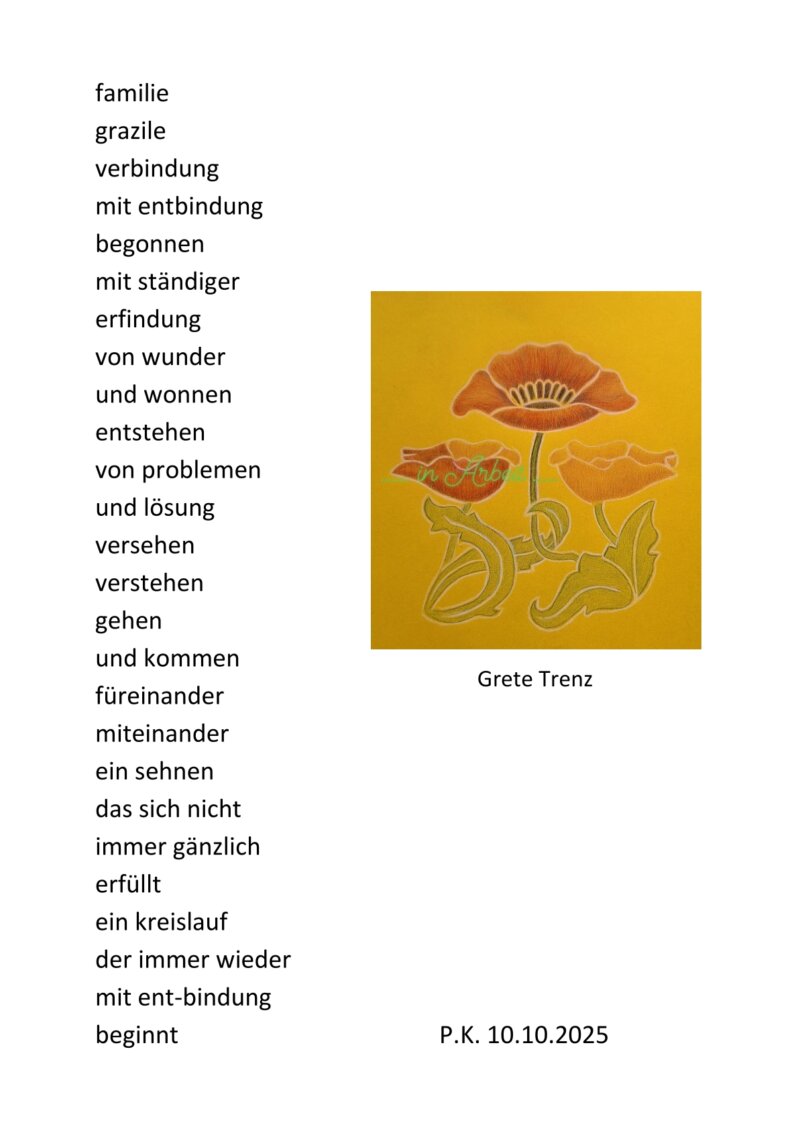 familie
grazile
verbindung
mit entbindung
begonnen
mit ständiger
erfindung
von wunder
und wonnen
entstehen
von problemen
und lösung
versehen
verstehen
gehen
und kommen
füreinander
miteinander
ein sehnen
das sich nicht
immer gänzlich
erfüllt
ein kreislauf
der immer wieder
mit ent-bindung
beginnt

Grete Trenz

P.K. 10.10.2025

in Arbeit